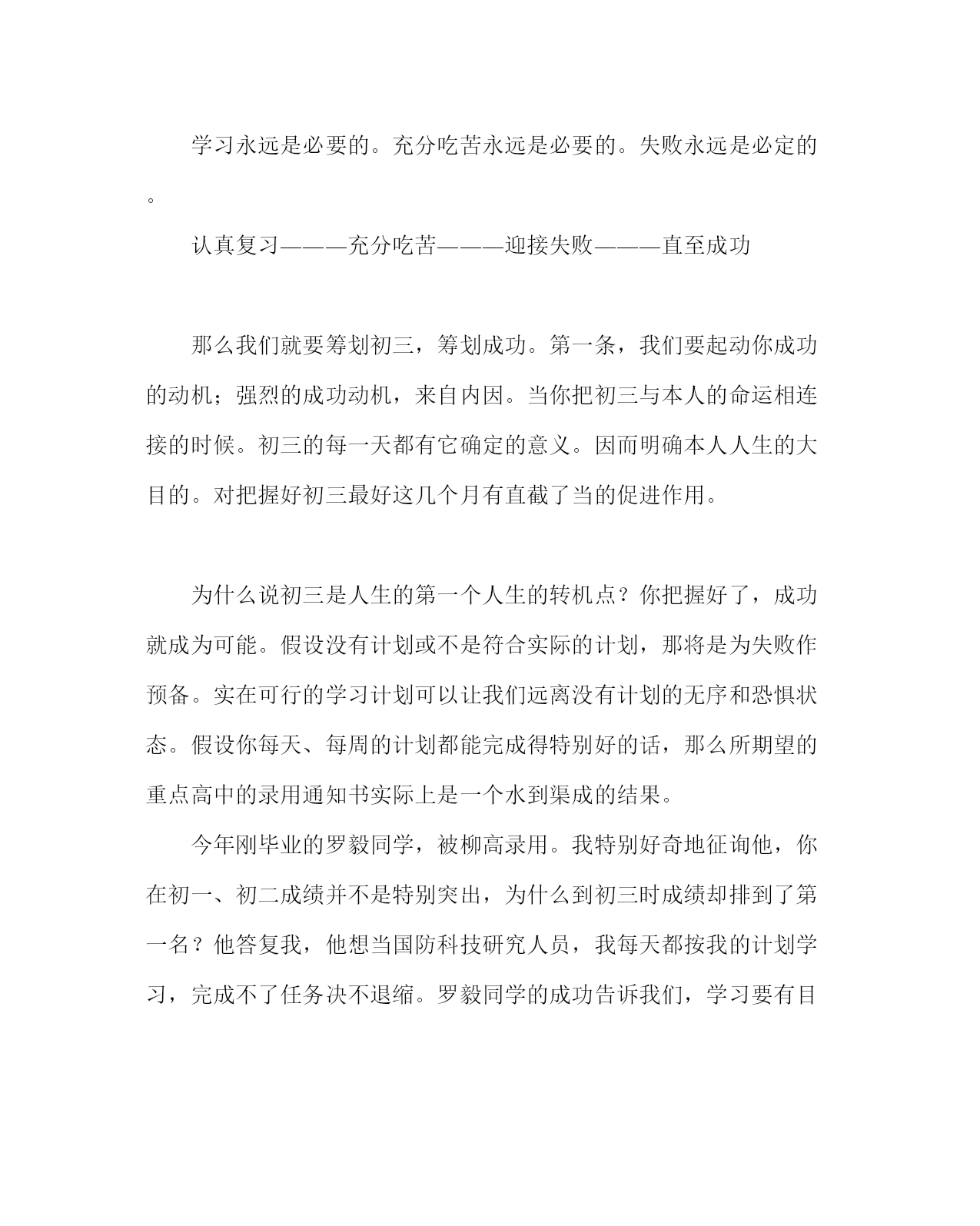 学习永远是必要的。充分吃苦永远是必要的。失败永远是必定的。

认真复习———充分吃苦———迎接失败———直至成功

那么我们就要筹划初三，筹划成功。第一条，我们要起动你成功的动机；强烈的成功动机，来自内因。当你把初三与本人的命运相连接的时候。初三的每一天都有它确定的意义。因而明确本人人生的大目的。对把握好初三最好这几个月有直截了当的促进作用。

为什么说初三是人生的第一个人生的转机点？你把握好了，成功就成为可能。假设没有计划或不是符合实际的计划，那将是为失败作预备。实在可行的学习计划可以让我们远离没有计划的无序和恐惧状态。假设你每天、每周的计划都能完成得特别好的话，那么所期望的重点高中的录用通知书实际上是一个水到渠成的结果。

今年刚毕业的罗毅同学，被柳高录用。我特别好奇地征询他，你在初一、初二成绩并不是特别突出，为什么到初三时成绩却排到了第一名？他答复我，他想当国防科技研究人员，我每天都按我的计划学习，完成不了任务决不退缩。罗毅同学的成功告诉我们，学习要有目